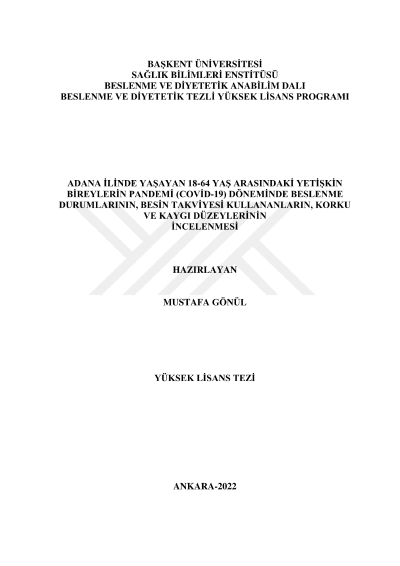 BAŞKENT ÜNİVERSİTESİ
SAĞLIK BİLİMLERİ ENSTİTÜSÜ
BESLENME VE DİYETETİK ANABİLİM DALI
BESLENME VE DİYETETİK TEZLİ YÜKSEK LİSANS PROGRAMI

ADANA İLİNDE YAŞAYAN 18-64 YAŞ ARASINDAKİ YETİŞKİN BİREYLERİN PANDEMİ (COVİD-19) DÖNEMİNDE BESLENME DURUMLARININ, BESİN TAKVİYESİ KULLANANLARIN, KORKU VE KAYGI DÜZEYLERİNİN İNCELENMESİ

HAZIRLAYAN

MUSTAFA GÖNÜL

YÜKSEK LİSANS TEZİ

ANKARA-2022